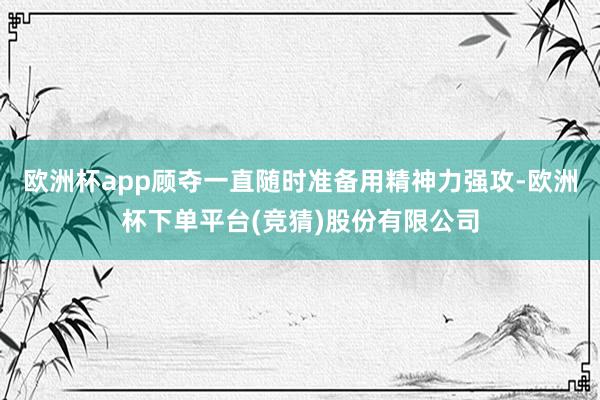 欧洲杯app顾夺一直随时准备用精神力强攻-欧洲杯下单平台(竞猜)股份有限公司